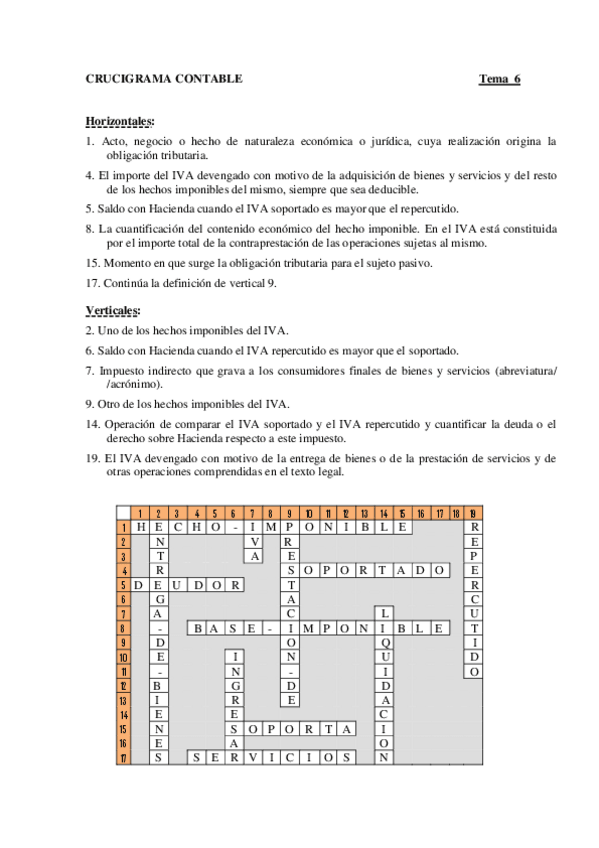 CRUCIGRAMA CONTABLE Tema 6

Horizontales:

1. Acto, negocio o hecho de naturaleza económica o jurídica, cuya realización origina la obligación tributaria.

4. El importe del IVA devengado con motivo de la adquisición de bienes y servicios y del resto de los hechos imponibles del mismo, siempre que sea deducible.

5. Saldo con Hacienda cuando el IVA soportado es mayor que el repercutido.

8. La cuantificación del contenido económico del hecho imponible. En el IVA está constituida por el importe total de la contraprestación de las operaciones sujetas al mismo.

15. Momento en que surge la obligación tributaria para el sujeto pasivo.

17. Continúa la definición de vertical 9.

Verticales:

2. Uno de los hechos imponibles del IVA.

6. Saldo con Hacienda cuando el IVA repercutido es mayor que el soportado.

7. Impuesto indirecto que grava a los consumidores finales de bienes y servicios (abreviatura/ /acrónimo).

9. Otro de los hechos imponibles del IVA.

14. Operación de comparar el IVA soportado y el IVA repercutido y cuantificar la deuda o el derecho sobre Hacienda respecto a este impuesto.

19. El IVA devengado con motivo de la entrega de bienes o de la prestación de servicios y de otras operaciones comprendidas en el texto legal.

| | 1 | 2 | 3 | 4 | 5 | 6 | 7 | 8 | 9 | 10 | 11 | 12 | 13 | 14 | 15 | 16 | 17 | 18 | 19 |
|---|---|---|---|---|---|---|---|---|---|---|---|---|---|---|---|---|---|---|---|
| 1 | H | E | C | H | O | - | I | M | P | O | N | I | B | L | E | | | | R |
| 2 | | N | | | | | V | | R | | | | | | | | | | E |
| 3 | | T | | | | | A | | E | | | | | | | | | | P |
| 4 | | R | | | | | | | S | O | P | O | R | T | A | D | O | | E |
| 5 | D | E | U | D | O | R | | | T | | | | | | | | | | R |
| 6 | | G | | | | | | | A | | | | | | | | | | C |
| 7 | | A | | | | | | | C | | | | | L | | | | | U |
| 8 | | - | | B | A | S | E | - | I | M | P | O | N | I | B | L | E | | T |
| 9 | | D | | | | | | | O | | | | | Q | | | | | I |
| 10 | | E | | | | I | | | N | | | | | U | | | | | D |
| 11 | | - | | | | N | | | - | | | | | I | | | | | O |
| 12 | | B | | | | G | | | D | | | | | D | | | | | |
| 13 | | I | | | | R | | | E | | | | | A | | | | | |
| 14 | | E | | | | E | | | | | | | | C | | | | | |
| 15 | | N | | | | S | O | P | O | R | T | A | | I | | | | | |
| 16 | | E | | | | A | | | | | | | | O | | | | | |
| 17 | | S | | S | E | R | V | I | C | I | O | S | | N | | | | | |